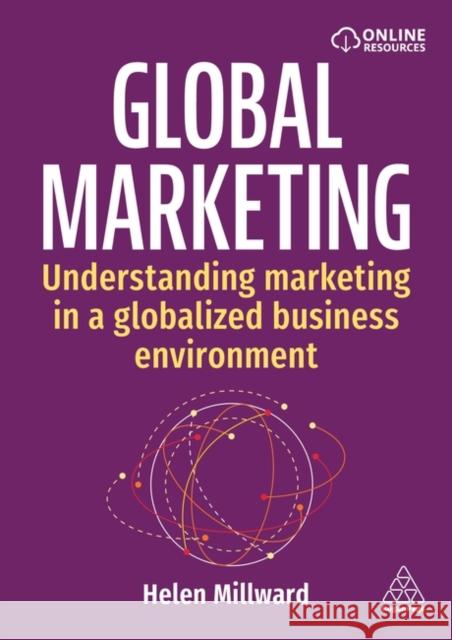 ONLINE RESOURCES

GLOBAL MARKETING

Understanding marketing in a globalized business environment

Helen Millward